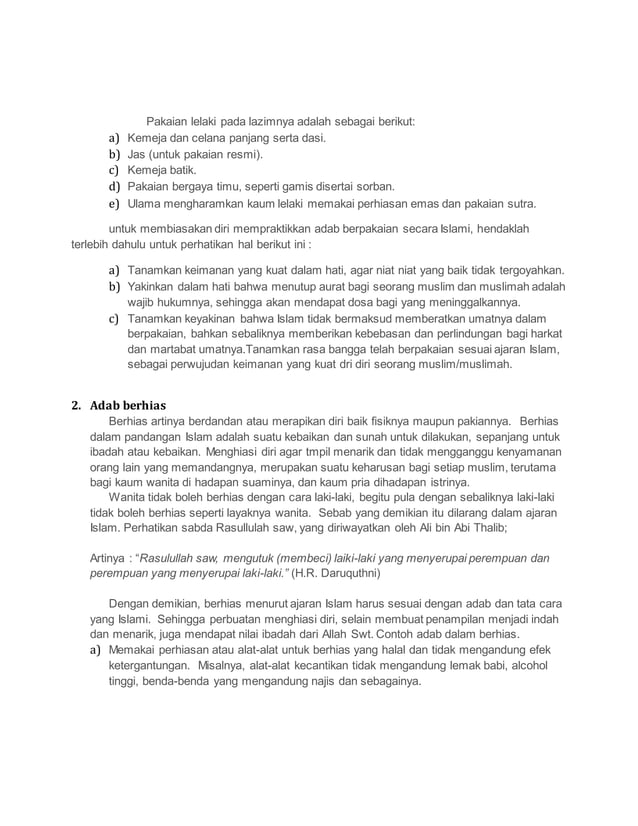 Pakaian lelaki pada lazimnya adalah sebagai berikut:

a) Kemeja dan celana panjang serta dasi.
b) Jas (untuk pakaian resmi).
c) Kemeja batik.
d) Pakaian bergaya timu, seperti gamis disertai sorban.
e) Ulama mengharamkan kaum lelaki memakai perhiasan emas dan pakaian sutra.

untuk membiasakan diri mempraktikkan adab berpakaian secara Islami, hendaklah terlebih dahulu untuk perhatikan hal berikut ini :

a) Tanamkan keimanan yang kuat dalam hati, agar niat niat yang baik tidak tergoyahkan.
b) Yakinkan dalam hati bahwa menutup aurat bagi seorang muslim dan muslimah adalah wajib hukumnya, sehingga akan mendapat dosa bagi yang meninggalkannya.
c) Tanamkan keyakinan bahwa Islam tidak bermaksud memberatkan umatnya dalam berpakaian, bahkan sebaliknya memberikan kebebasan dan perlindungan bagi harkat dan martabat umatnya.Tanamkan rasa bangga telah berpakaian sesuai ajaran Islam, sebagai perwujudan keimanan yang kuat dri diri seorang muslim/muslimah.

2. Adab berhias

Berhias artinya berdandan atau merapikan diri baik fisiknya maupun pakiannya. Berhias dalam pandangan Islam adalah suatu kebaikan dan sunah untuk dilakukan, sepanjang untuk ibadah atau kebaikan. Menghiasi diri agar tmpil menarik dan tidak mengganggu kenyamanan orang lain yang memandangnya, merupakan suatu keharusan bagi setiap muslim, terutama bagi kaum wanita di hadapan suaminya, dan kaum pria dihadapan istrinya.

Wanita tidak boleh berhias dengan cara laki-laki, begitu pula dengan sebaliknya laki-laki tidak boleh berhias seperti layaknya wanita. Sebab yang demikian itu dilarang dalam ajaran Islam. Perhatikan sabda Rasullulah saw, yang diriwayatkan oleh Ali bin Abi Thalib;

Artinya : "Rasulullah saw, mengutuk (membeci) laiki-laki yang menyerupai perempuan dan perempuan yang menyerupai laki-laki." (H.R. Daruquthni)

Dengan demikian, berhias menurut ajaran Islam harus sesuai dengan adab dan tata cara yang Islami. Sehingga perbuatan menghiasi diri, selain membuat penampilan menjadi indah dan menarik, juga mendapat nilai ibadah dari Allah Swt. Contoh adab dalam berhias.

a) Memakai perhiasan atau alat-alat untuk berhias yang halal dan tidak mengandung efek ketergantungan. Misalnya, alat-alat kecantikan tidak mengandung lemak babi, alcohol tinggi, benda-benda yang mengandung najis dan sebagainya.